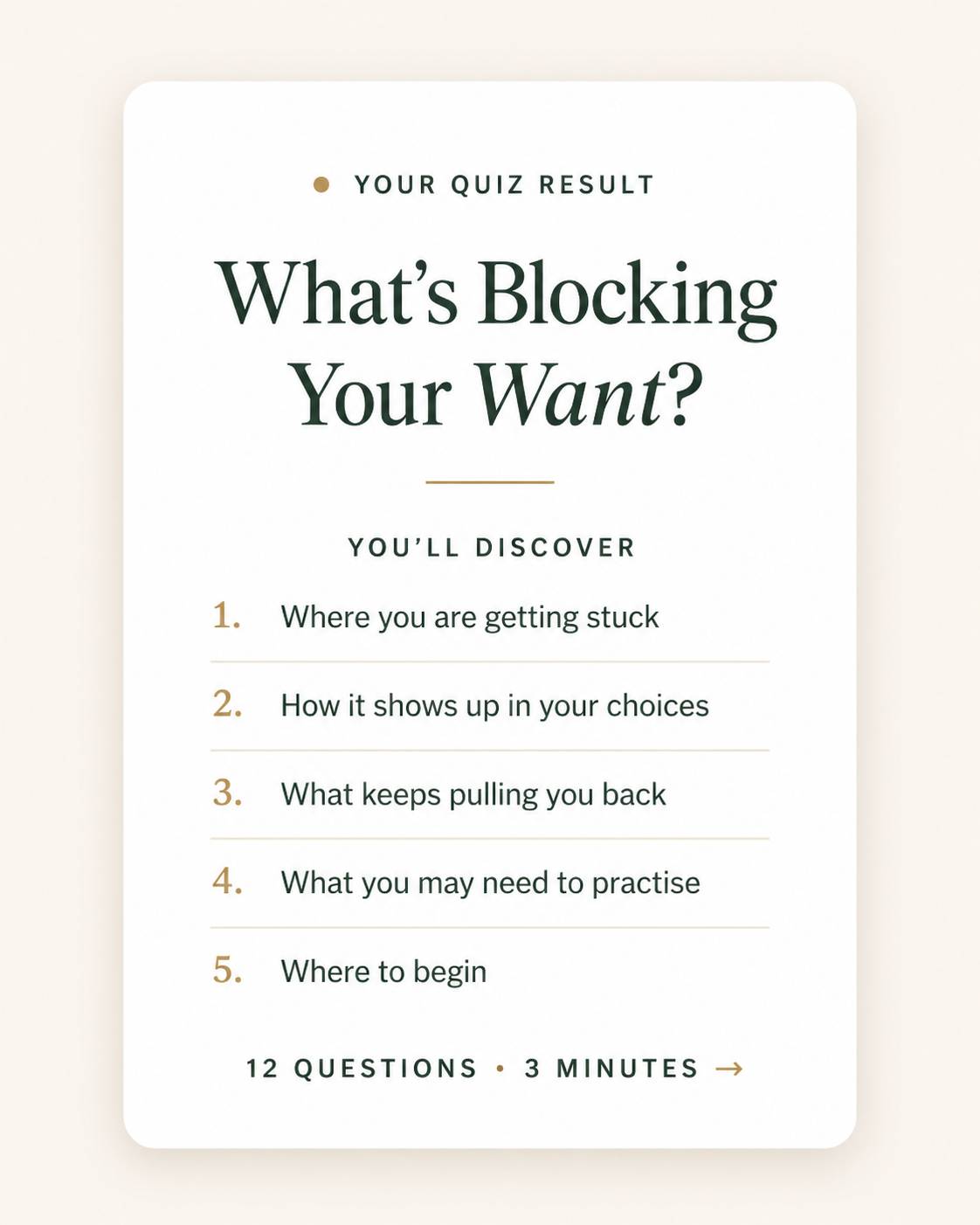 • YOUR QUIZ RESULT

What's Blocking Your Want?

YOU'LL DISCOVER

1. Where you are getting stuck

2. How it shows up in your choices

3. What keeps pulling you back

4. What you may need to practise

5. Where to begin

12 QUESTIONS • 3 MINUTES →